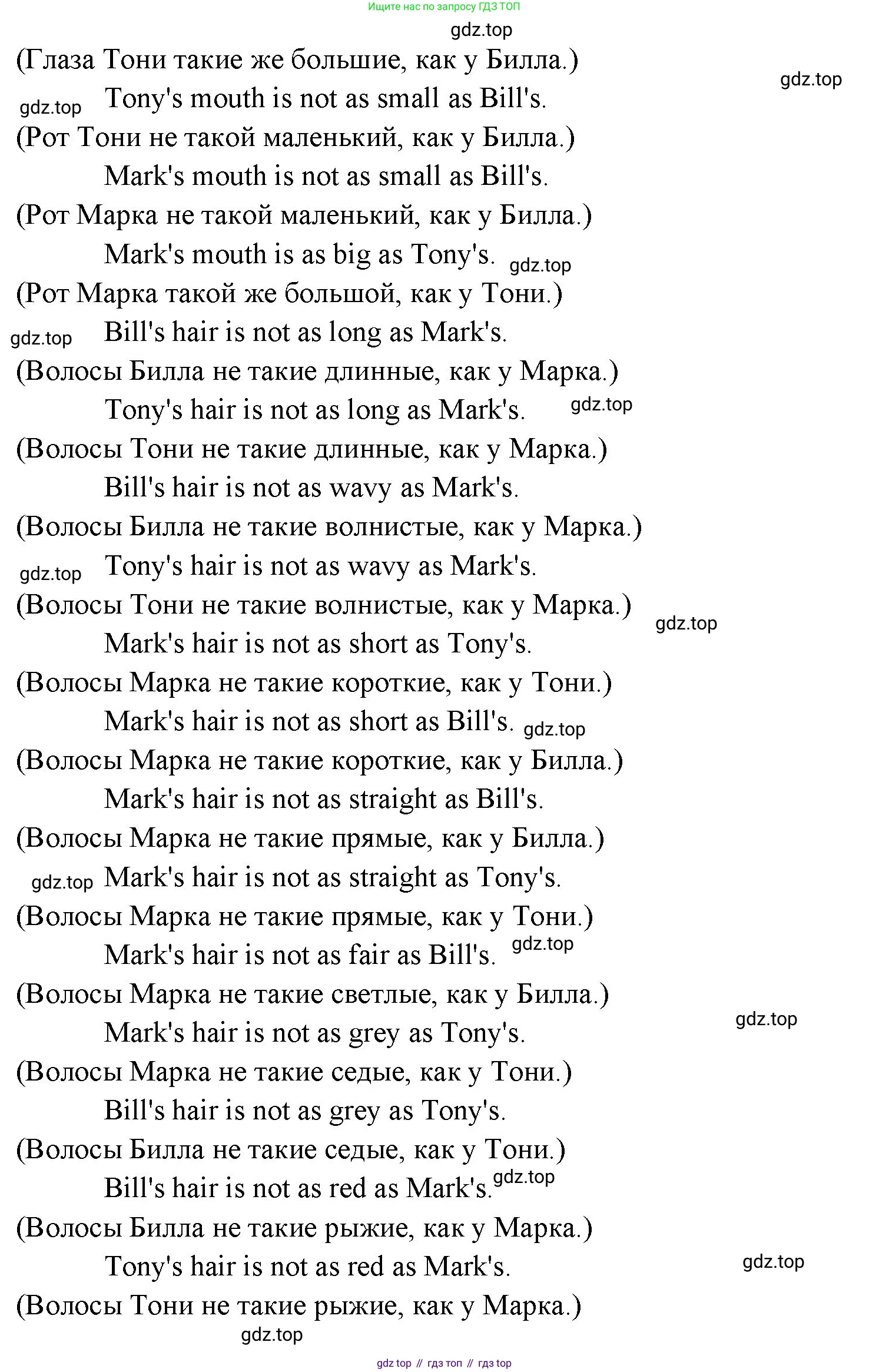 Ищите нас по запросу ГДЗ ТОП

gdz.top

(Глаза Тони такие же большие, как у Билла.)

gdz.top

gdz.top Tony's mouth is not as small as Bill's.

(Рот Тони не такой маленький, как у Билла.)

Mark's mouth is not as small as Bill's.

(Рот Марка не такой маленький, как у Билла.)

Mark's mouth is as big as Tony's. gdz.top

(Рот Марка такой же большой, как у Тони.)

gdz.top Bill's hair is not as long as Mark's.

(Волосы Билла не такие длинные, как у Марка.)

Tony's hair is not as long as Mark's. gdz.top

(Волосы Тони не такие длинные, как у Марка.)

Bill's hair is not as wavy as Mark's.

(Волосы Билла не такие волнистые, как у Марка.)

gdz.top Tony's hair is not as wavy as Mark's.

(Волосы Тони не такие волнистые, как у Марка.) gdz.top

Mark's hair is not as short as Tony's.

(Волосы Марка не такие короткие, как у Тони.)

Mark's hair is not as short as Bill's. gdz.top

(Волосы Марка не такие короткие, как у Билла.)

Mark's hair is not as straight as Bill's.

(Волосы Марка не такие прямые, как у Билла.)

gdz.top Mark's hair is not as straight as Tony's.

(Волосы Марка не такие прямые, как у Тони.)

Mark's hair is not as fair as Bill's. gdz.top

(Волосы Марка не такие светлые, как у Билла.)

gdz.top

Mark's hair is not as grey as Tony's.

(Волосы Марка не такие седые, как у Тони.)

Bill's hair is not as grey as Tony's.

(Волосы Билла не такие седые, как у Тони.)

Bill's hair is not as red as Mark's. gdz.top

(Волосы Билла не такие рыжие, как у Марка.)

Tony's hair is not as red as Mark's. gdz.top

(Волосы Тони не такие рыжие, как у Марка.)

gdz.top

gdz top // гдз топ // гдз top